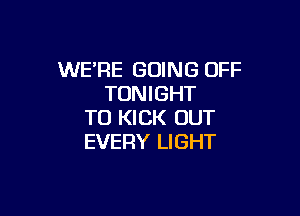 WE'RE GOING OFF
TONIGHT
TO KICK OUT
EVERY LIGHT